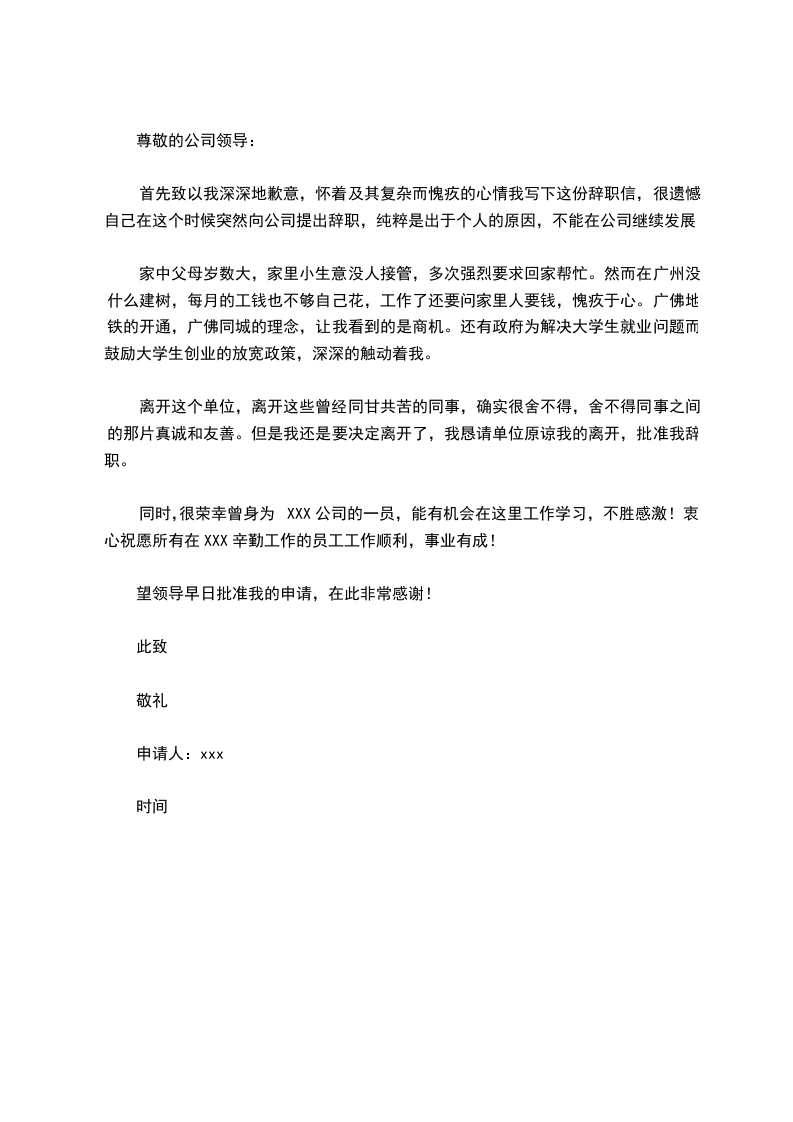 尊敬的公司领导：

首先致以我深深地歉意，怀着及其复杂而愧疚的心情我写下这份辞职信，很遗憾自己在这个时候突然向公司提出辞职，纯粹是出于个人的原因，不能在公司继续发展

家中父母岁数大，家里小生意没人接管，多次强烈要求回家帮忙。然而在广州没什么建树，每月的工钱也不够自己花，工作了还要问家里人要钱，愧疚于心。广佛地铁的开通，广佛同城的理念，让我看到的是商机。还有政府为解决大学生就业问题而鼓励大学生创业的放宽政策，深深的触动着我。

离开这个单位，离开这些曾经同甘共苦的同事，确实很舍不得，舍不得同事之间的那片真诚和友善。但是我还是要决定离开了，我恳请单位原谅我的离开，批准我辞职。

同时,很荣幸曾身为 XXX 公司的一员，能有机会在这里工作学习，不胜感激！衷心祝愿所有在 XXX 辛勤工作的员工工作顺利，事业有成！

望领导早日批准我的申请，在此非常感谢！

此致

敬礼

申请人：xxx

时间